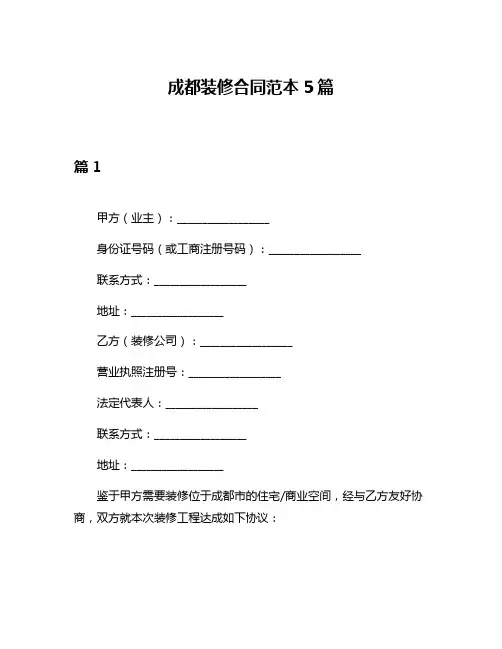 成都装修合同范本 5 篇

篇 1

甲方（业主）：________________

身份证号码（或工商注册号码）：________________

联系方式：________________

地址：________________

乙方（装修公司）：________________

营业执照注册号：________________

法定代表人：________________

联系方式：________________

地址：________________

鉴于甲方需要装修位于成都市的住宅/商业空间，经与乙方友好协商，双方就本次装修工程达成如下协议：